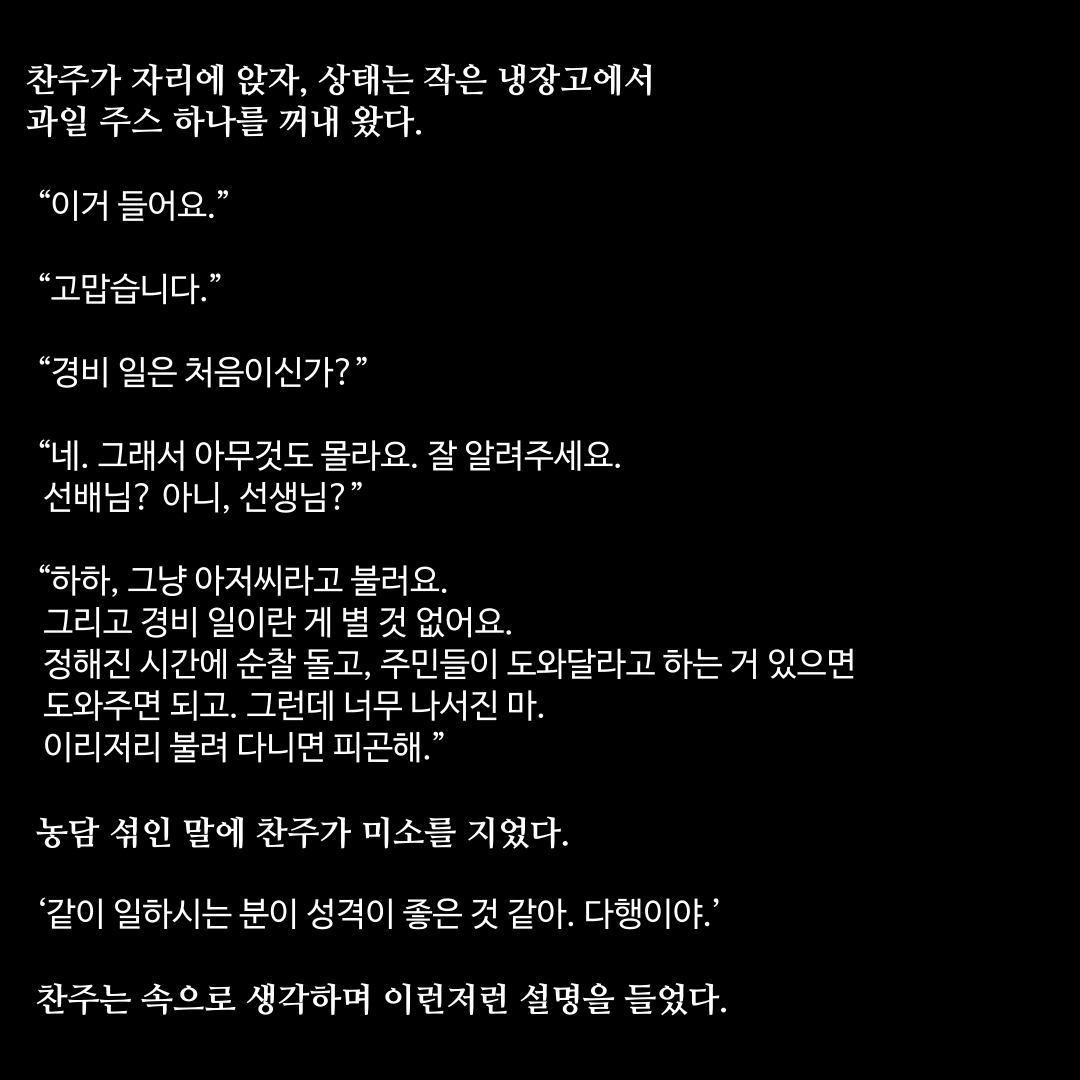 찬주가 자리에 앉자, 상태는 작은 냉장고에서 과일 주스 하나를 꺼내 왔다.

“이거 들어요.”

“고맙습니다.”

“경비 일은 처음이신가?”

“네. 그래서 아무것도 몰라요. 잘 알려주세요. 선배님? 아니, 선생님?”

“하하, 그냥 아저씨라고 불러요.
그리고 경비 일이란 게 별 것 없어요.
정해진 시간에 순찰 돌고, 주민들이 도와달라고 하는 거 있으면 도와주면 되고. 그런데 너무 나서진 마.
이리저리 불려 다니면 피곤해.”

농담 섞인 말에 찬주가 미소를 지었다.

‘같이 일하시는 분이 성격이 좋은 것 같아. 다행이야.’

찬주는 속으로 생각하며 이런저런 설명을 들었다.